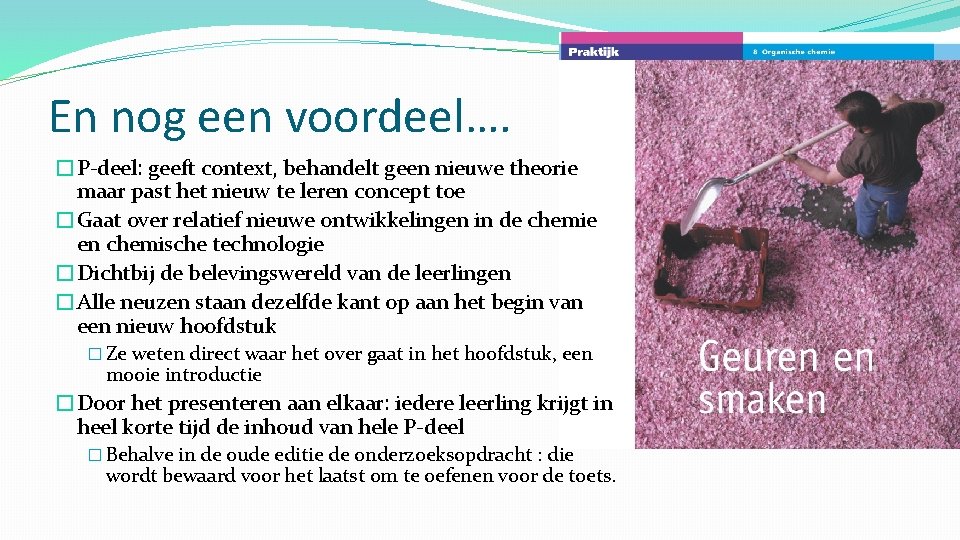 Praktijk

8 Organische chemie

En nog een voordeel….

� P-deel: geeft context, behandelt geen nieuwe theorie maar past het nieuw te leren concept toe

� Gaat over relatief nieuwe ontwikkelingen in de chemie en chemische technologie

� Dichtbij de belevingswereld van de leerlingen

� Alle neuzen staan dezelfde kant op aan het begin van een nieuw hoofdstuk

� Ze weten direct waar het over gaat in het hoofdstuk, een mooie introductie

� Door het presenteren aan elkaar: iedere leerling krijgt in heel korte tijd de inhoud van hele P-deel

� Behalve in de oude editie de onderzoeksopdracht : die wordt bewaard voor het laatst om te oefenen voor de toets.

Geuren en smaken